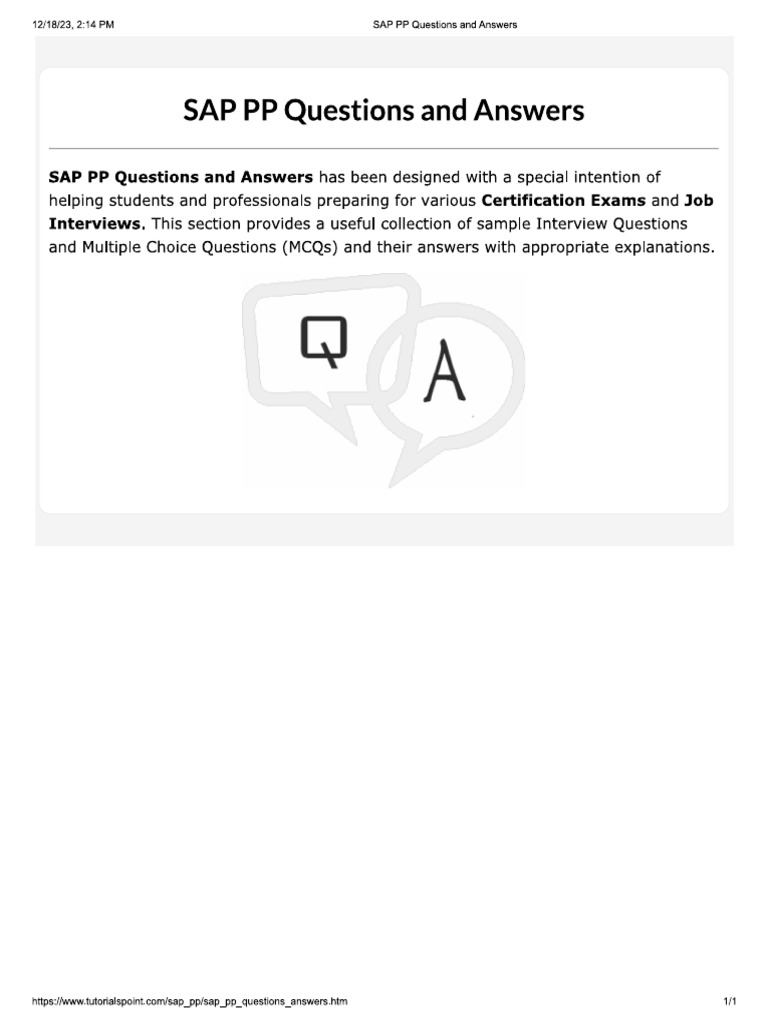 12/18/23, 2:14 PM SAP PP Questions and Answers

SAP PP Questions and Answers

SAP PP Questions and Answers has been designed with a special intention of helping students and professionals preparing for various Certification Exams and Job Interviews. This section provides a useful collection of sample Interview Questions and Multiple Choice Questions (MCQs) and their answers with appropriate explanations.

Q

A

https://www.tutorialspoint.com/sap_pp/sap_pp_questions_answers.htm 1/1